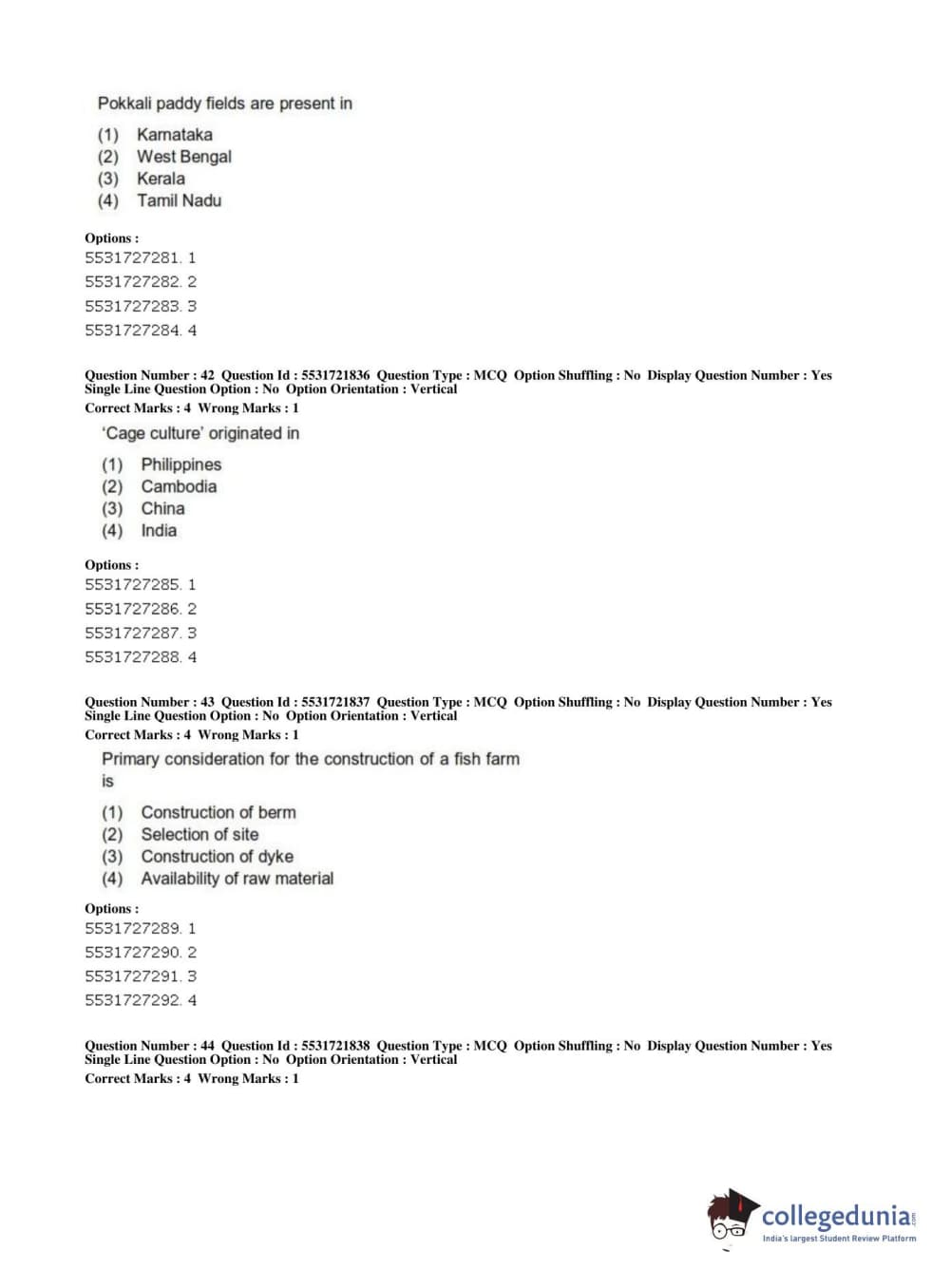 Pokkali paddy fields are present in

(1) Karnataka
(2) West Bengal
(3) Kerala
(4) Tamil Nadu

Options :
5531727281. 1
5531727282. 2
5531727283. 3
5531727284. 4

Question Number : 42 Question Id : 5531721836 Question Type : MCQ Option Shuffling : No Display Question Number : Yes
Single Line Question Option : No Option Orientation : Vertical
Correct Marks : 4 Wrong Marks : 1

'Cage culture' originated in

(1) Philippines
(2) Cambodia
(3) China
(4) India

Options :
5531727285. 1
5531727286. 2
5531727287. 3
5531727288. 4

Question Number : 43 Question Id : 5531721837 Question Type : MCQ Option Shuffling : No Display Question Number : Yes
Single Line Question Option : No Option Orientation : Vertical
Correct Marks : 4 Wrong Marks : 1

Primary consideration for the construction of a fish farm is

(1) Construction of berm
(2) Selection of site
(3) Construction of dyke
(4) Availability of raw material

Options :
5531727289. 1
5531727290. 2
5531727291. 3
5531727292. 4

Question Number : 44 Question Id : 5531721838 Question Type : MCQ Option Shuffling : No Display Question Number : Yes
Single Line Question Option : No Option Orientation : Vertical
Correct Marks : 4 Wrong Marks : 1

collegedunia.com
India's largest Student Review Platform